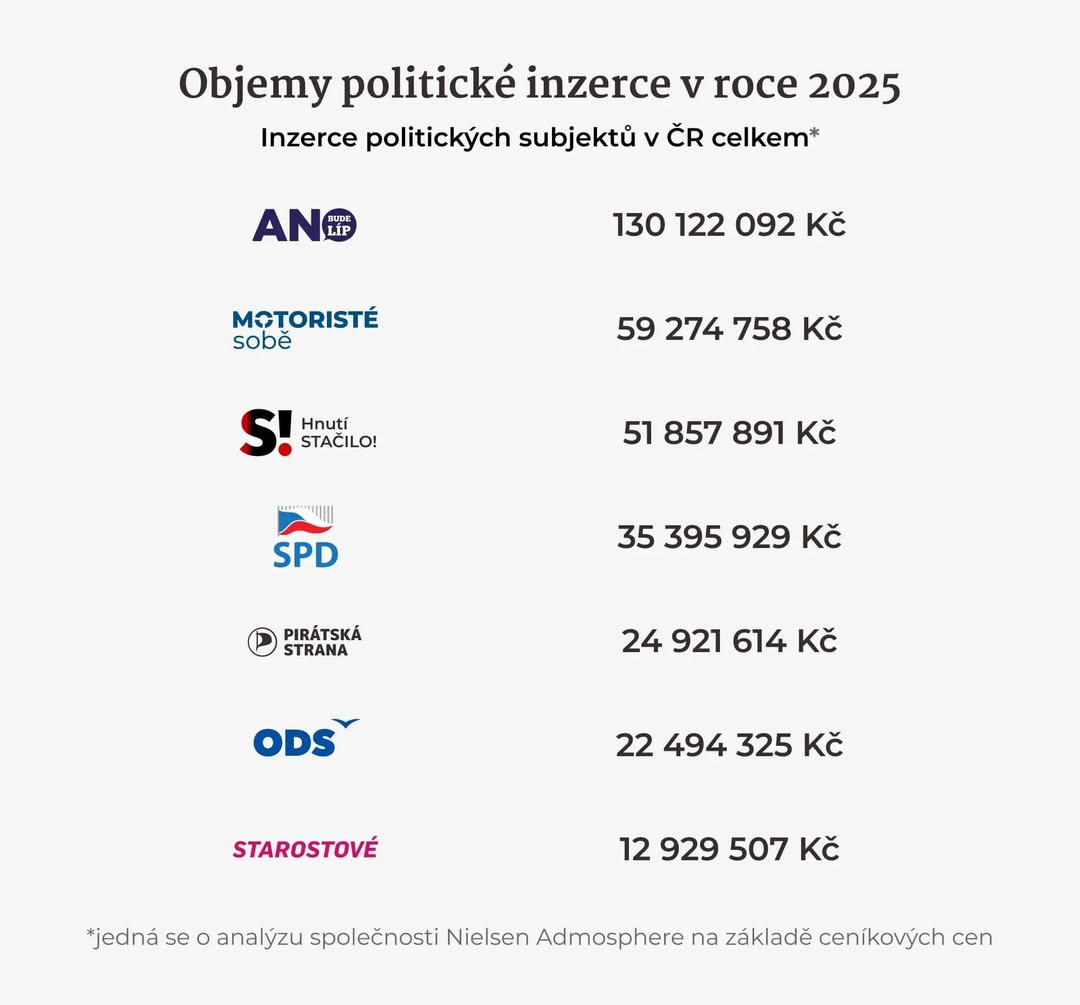 Objemy politické inzerce v roce 2025

Inzerce politických subjektů v ČR celkem*

| | |
|---|---|
| ANO BUDE LÍP | 130 122 092 Kč |
| MOTORISTÉ sobě | 59 274 758 Kč |
| S! Hnutí STAČILO! | 51 857 891 Kč |
| SPD | 35 395 929 Kč |
| PIRÁTSKÁ STRANA | 24 921 614 Kč |
| ODS | 22 494 325 Kč |
| STAROSTOVÉ | 12 929 507 Kč |

*jedná se o analýzu společnosti Nielsen Admosphere na základě ceníkových cen